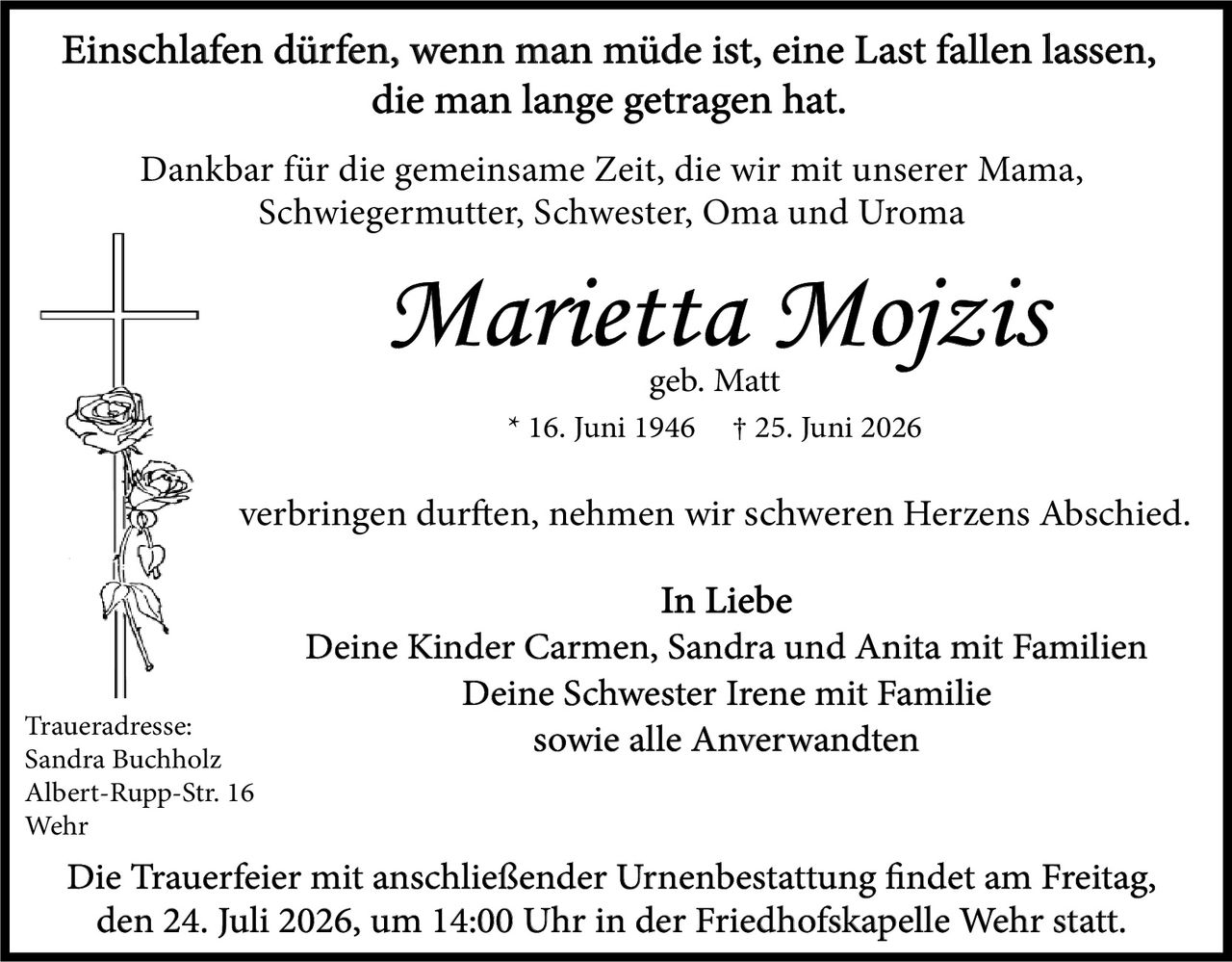 Einschlafen dürfen, wenn man müde ist, eine Last fallen lassen, die man lange getragen hat.

Dankbar für die gemeinsame Zeit, die wir mit unserer Mama, Schwiegermutter, Schwester, Oma und Uroma

Marietta Mojzis

geb. Matt

* 16. Juni 1946 † 25. Juni 2026

verbringen durften, nehmen wir schweren Herzens Abschied.

In Liebe
Deine Kinder Carmen, Sandra und Anita mit Familien
Deine Schwester Irene mit Familie
sowie alle Anverwandten

Traueradresse:
Sandra Buchholz
Albert-Rupp-Str. 16
Wehr

Die Trauerfeier mit anschließender Urnenbestattung findet am Freitag, den 24. Juli 2026, um 14:00 Uhr in der Friedhofskapelle Wehr statt.